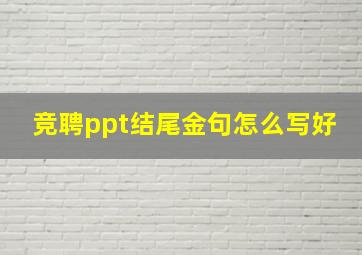 竞聘ppt结尾金句怎么写好